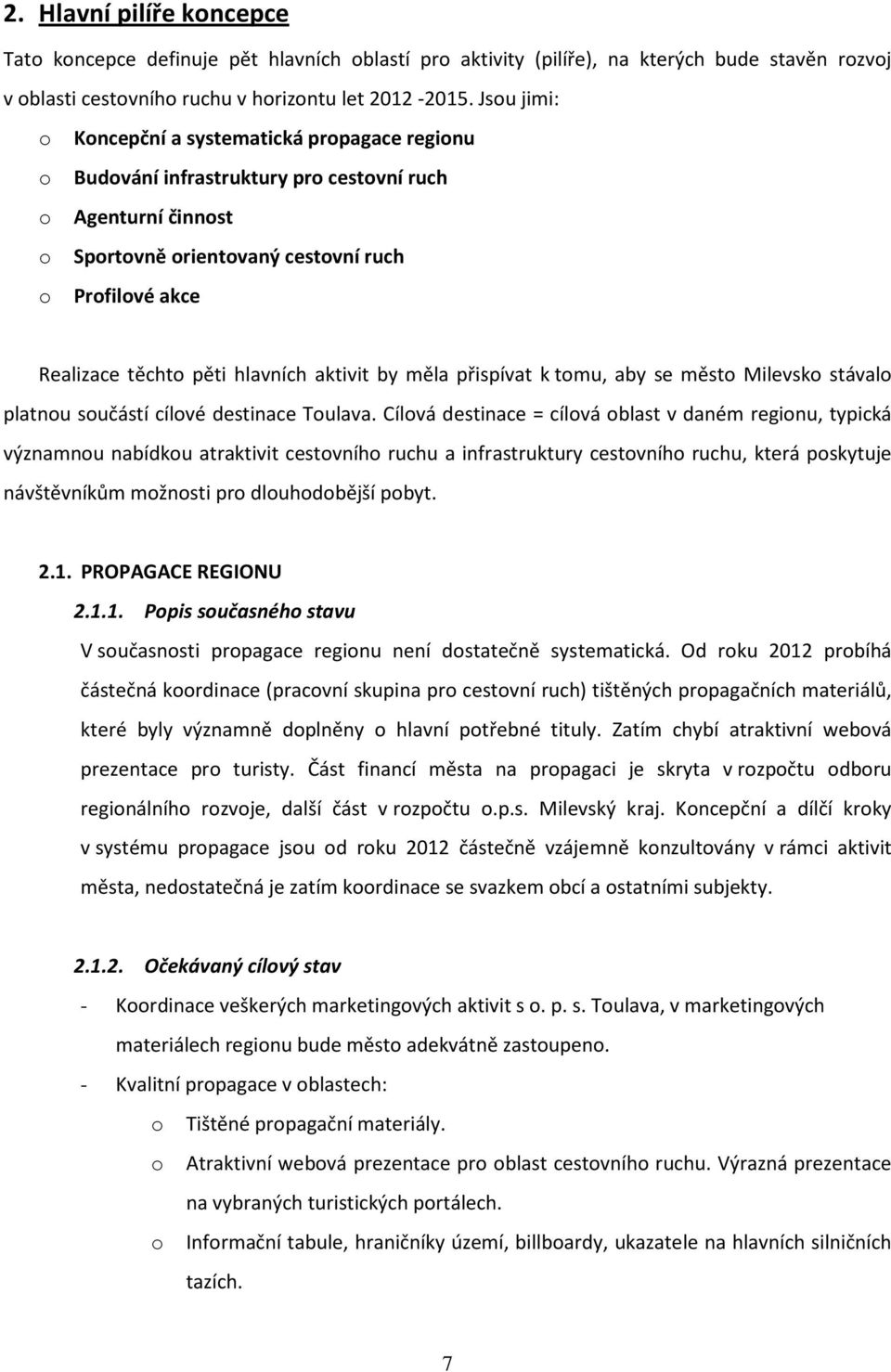 2. Hlavní pilíře koncepce

Tato koncepce definuje pět hlavních oblastí pro aktivity (pilíře), na kterých bude stavěn rozvoj v oblasti cestovního ruchu v horizontu let 2012 -2015. Jsou jimi:

o Koncepční a systematická propagace regionu
o Budování infrastruktury pro cestovní ruch
o Agenturní činnost
o Sportovně orientovaný cestovní ruch
o Profilové akce

Realizace těchto pěti hlavních aktivit by měla přispívat k tomu, aby se město Milevsko stávalo platnou součástí cílové destinace Toulava. Cílová destinace = cílová oblast v daném regionu, typická významnou nabídkou atraktivit cestovního ruchu a infrastruktury cestovního ruchu, která poskytuje návštěvníkům možnosti pro dlouhodobější pobyt.

2.1. PROPAGACE REGIONU

2.1.1. Popis současného stavu

V současnosti propagace regionu není dostatečně systematická. Od roku 2012 probíhá částečná koordinace (pracovní skupina pro cestovní ruch) tištěných propagačních materiálů, které byly významně doplněny o hlavní potřebné tituly. Zatím chybí atraktivní webová prezentace pro turisty. Část financí města na propagaci je skryta v rozpočtu odboru regionálního rozvoje, další část v rozpočtu o.p.s. Milevský kraj. Koncepční a dílčí kroky v systému propagace jsou od roku 2012 částečně vzájemně konzultovány v rámci aktivit města, nedostatečná je zatím koordinace se svazkem obcí a ostatními subjekty.

2.1.2. Očekávaný cílový stav

- Koordinace veškerých marketingových aktivit s o. p. s. Toulava, v marketingových materiálech regionu bude město adekvátně zastoupeno.
- Kvalitní propagace v oblastech:
o Tištěné propagační materiály.
o Atraktivní webová prezentace pro oblast cestovního ruchu. Výrazná prezentace na vybraných turistických portálech.
o Informační tabule, hraničníky území, billboardy, ukazatele na hlavních silničních tazích.

7